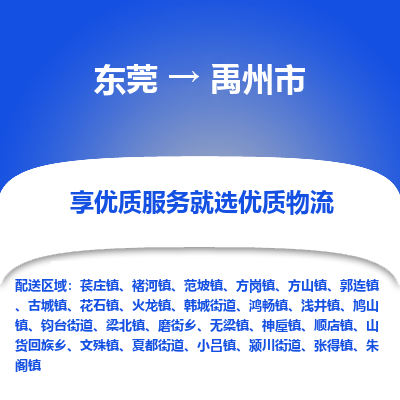 东莞 → 禹州市

享优质服务就选优质物流

配送区域：苌庄镇、褚河镇、范坡镇、方岗镇、方山镇、郭连镇、古城镇、花石镇、火龙镇、韩城街道、鸿畅镇、浅井镇、鸠山镇、钧台街道、梁北镇、磨街乡、无梁镇、神垕镇、顺店镇、山货回族乡、文殊镇、夏都街道、小吕镇、颍川街道、张得镇、朱阁镇